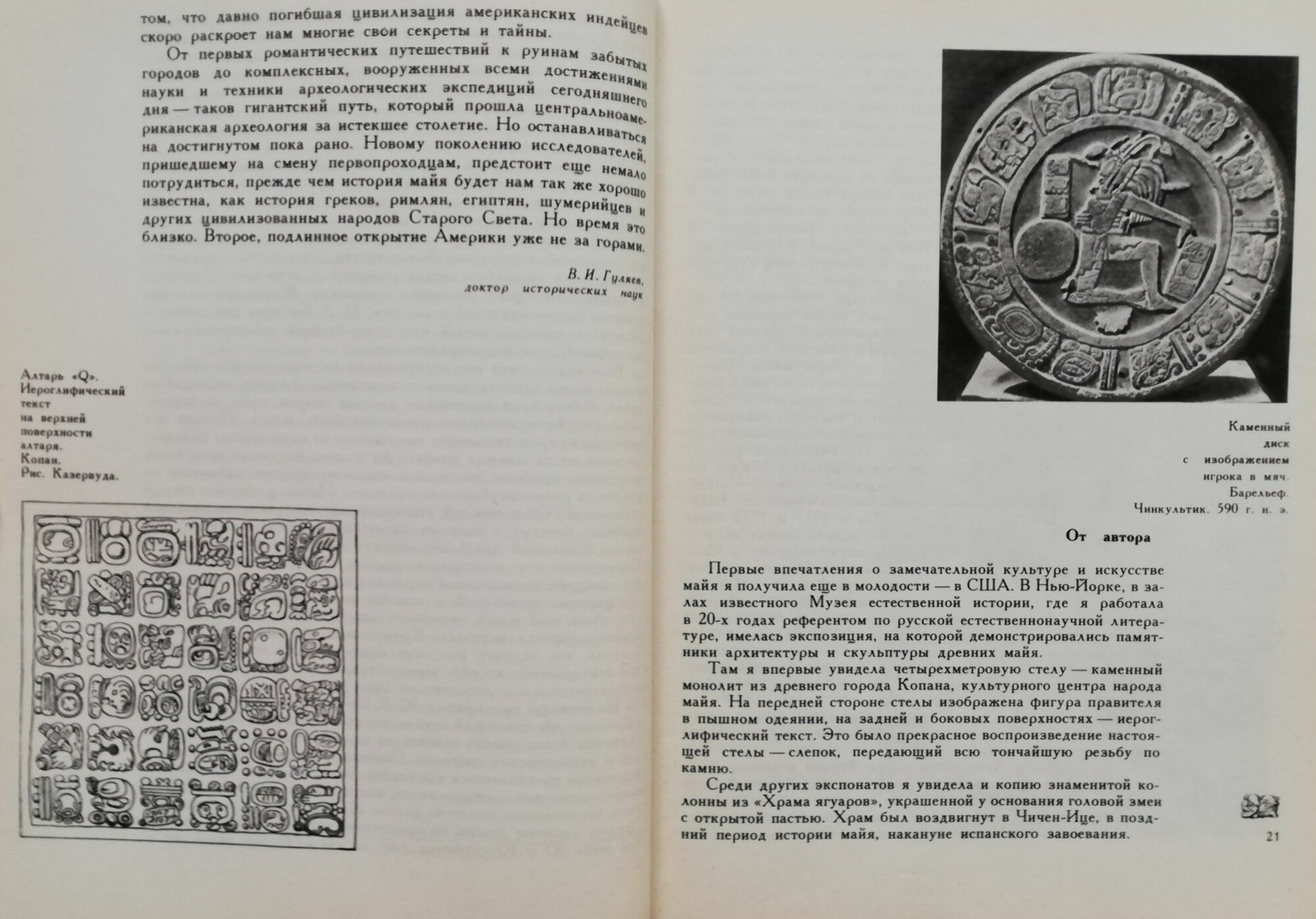 том, что давно погибшая цивилизация американских индейцев скоро раскроет нам многие свои секреты и тайны.

От первых романтических путешествий к руинам забытых городов до комплексных, вооруженных всеми достижениями науки и техники археологических экспедиций сегодняшнего дня — таков гигантский путь, который прошла центральноамериканская археология за истекшее столетие. Но останавливаться на достигнутом пока рано. Новому поколению исследователей, пришедшему на смену первопроходцам, предстоит еще немало потрудиться, прежде чем история майя будет нам так же хорошо известна, как история греков, римлян, египтян, шумерийцев и других цивилизованных народов Старого Света. Но время это близко. Второе, подлинное открытие Америки уже не за горами.

В. И. Гуляев,
доктор исторических наук

Алтарь «Q». Иероглифический текст на верхней поверхности алтаря. Копан. Рис. Казервуда.

Каменный диск с изображением игрока в мяч. Барельеф. Чинкультик. 590 г. н. э.

От автора

Первые впечатления о замечательной культуре и искусстве майя я получила еще в молодости — в США. В Нью-Йорке, в залах известного Музея естественной истории, где я работала в 20-х годах референтом по русской естественнонаучной литературе, имелась экспозиция, на которой демонстрировались памятники архитектуры и скульптуры древних майя.

Там я впервые увидела четырехметровую стелу — каменный монолит из древнего города Копана, культурного центра народа майя. На передней стороне стелы изображена фигура правителя в пышном одеянии, на задней и боковых поверхностях — иероглифический текст. Это было прекрасное воспроизведение настоящей стелы — слепок, передающий всю тончайшую резьбу по камню.

Среди других экспонатов я увидела и копию знаменитой колонны из «Храма ягуаров», украшенной у основания головой змеи с открытой пастью. Храм был воздвигнут в Чичен-Ице, в поздний период истории майя, накануне испанского завоевания.

21